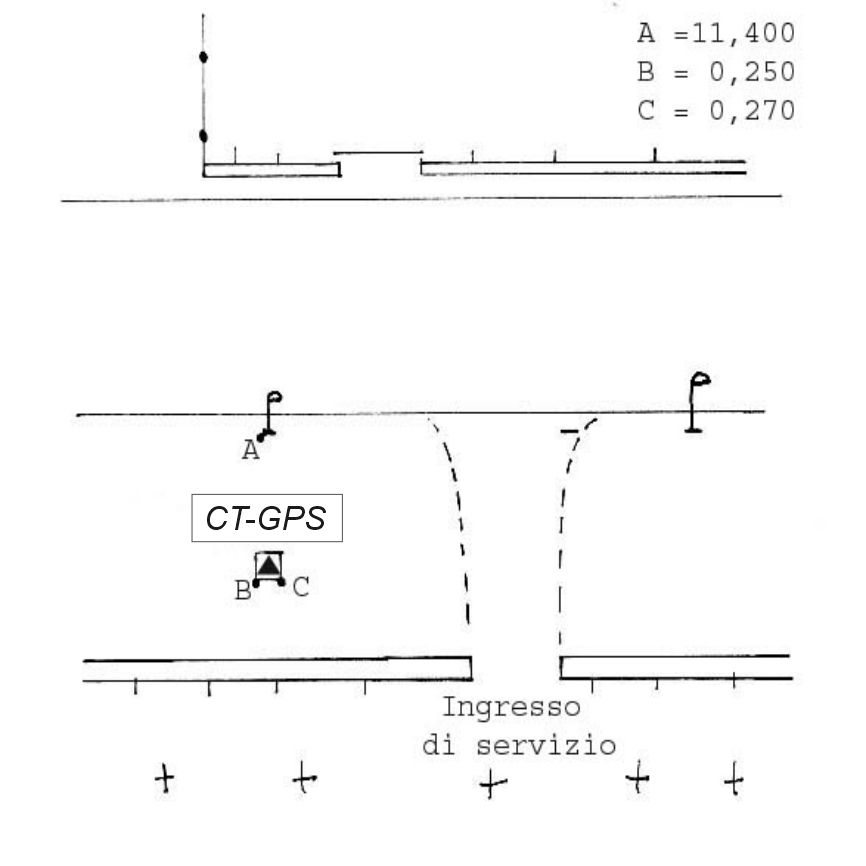 A =11,400
B = 0,250
C = 0,270

A

CT-GPS

B C

Ingresso di servizio